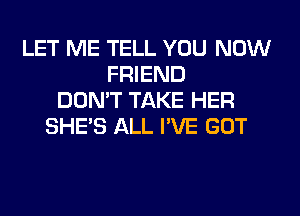 LET ME TELL YOU NOW
FRIEND
DON'T TAKE HER
SHE'S ALL I'VE GOT